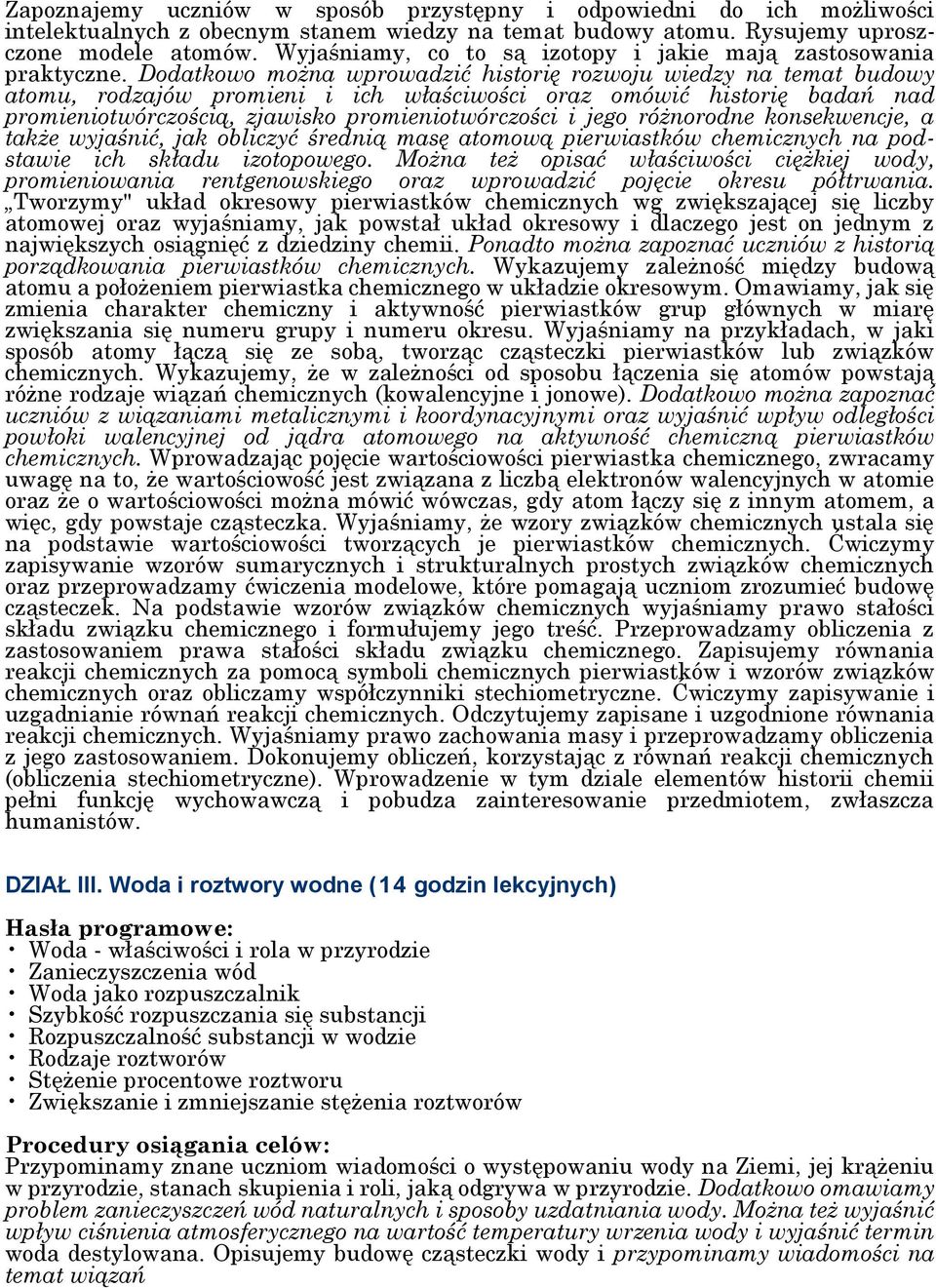 Zapoznajemy uczniów w sposób przystępny i odpowiedni do ich możliwości intelektualnych z obecnym stanem wiedzy na temat budowy atomu. Rysujemy uproszczone modele atomów. Wyjaśniamy, co to są izotopy i jakie mają zastosowania praktyczne. Dodatkowo można wprowadzić historię rozwoju wiedzy na temat budowy atomu, rodzajów promieni i ich właściwości oraz omówić historię badań nad promieniotwórczością, zjawisko promieniotwórczości i jego różnorodne konsekwencje, a także wyjaśnić, jak obliczyć średnią masę atomową pierwiastków chemicznych na podstawie ich składu izotopowego. Można też opisać właściwości ciężkiej wody, promieniowania rentgenowskiego oraz wprowadzić pojęcie okresu półtrwania. „Tworzymy" układ okresowy pierwiastków chemicznych wg zwiększającej się liczby atomowej oraz wyjaśniamy, jak powstał układ okresowy i dlaczego jest on jednym z największych osiągnięć z dziedziny chemii. Ponadto można zapoznać uczniów z historią porządkowania pierwiastków chemicznych. Wykazujemy zależność między budową atomu a położeniem pierwiastka chemicznego w układzie okresowym. Omawiamy, jak się zmienia charakter chemiczny i aktywność pierwiastków grup głównych w miarę zwiększania się numeru grupy i numeru okresu. Wyjaśniamy na przykładach, w jaki sposób atomy łączą się ze sobą, tworząc cząsteczki pierwiastków lub związków chemicznych. Wykazujemy, że w zależności od sposobu łączenia się atomów powstają różne rodzaje wiązań chemicznych (kowalencyjne i jonowe). Dodatkowo można zapoznać uczniów z wiązaniami metalicznymi i koordynacyjnymi oraz wyjaśnić wpływ odległości powłoki walencyjnej od jądra atomowego na aktywność chemiczną pierwiastków chemicznych. Wprowadzając pojęcie wartościowości pierwiastka chemicznego, zwracamy uwagę na to, że wartościowość jest związana z liczbą elektronów walencyjnych w atomie oraz że o wartościowości można mówić wówczas, gdy atom łączy się z innym atomem, a więc, gdy powstaje cząsteczka. Wyjaśniamy, że wzory związków chemicznych ustala się na podstawie wartościowości tworzących je pierwiastków chemicznych. Ćwiczymy zapisywanie wzorów sumarycznych i strukturalnych prostych związków chemicznych oraz przeprowadzamy ćwiczenia modelowe, które pomagają uczniom zrozumieć budowę cząsteczek. Na podstawie wzorów związków chemicznych wyjaśniamy prawo stałości składu związku chemicznego i formułujemy jego treść. Przeprowadzamy obliczenia z zastosowaniem prawa stałości składu związku chemicznego. Zapisujemy równania reakcji chemicznych za pomocą symboli chemicznych pierwiastków i wzorów związków chemicznych oraz obliczamy współczynniki stechiometryczne. Ćwiczymy zapisywanie i uzgadnianie równań reakcji chemicznych. Odczytujemy zapisane i uzgodnione równania reakcji chemicznych. Wyjaśniamy prawo zachowania masy i przeprowadzamy obliczenia z jego zastosowaniem. Dokonujemy obliczeń, korzystając z równań reakcji chemicznych (obliczenia stechiometryczne). Wprowadzenie w tym dziale elementów historii chemii pełni funkcję wychowawczą i pobudza zainteresowanie przedmiotem, zwłaszcza humanistów.

DZIAŁ III. Woda i roztwory wodne (14 godzin lekcyjnych)

Hasła programowe:
• Woda - właściwości i rola w przyrodzie
• Zanieczyszczenia wód
• Woda jako rozpuszczalnik
• Szybkość rozpuszczania się substancji
• Rozpuszczalność substancji w wodzie
• Rodzaje roztworów
• Stężenie procentowe roztworu
• Zwiększanie i zmniejszanie stężenia roztworów

Procedury osiągania celów:
Przypominamy znane uczniom wiadomości o występowaniu wody na Ziemi, jej krążeniu w przyrodzie, stanach skupienia i roli, jaką odgrywa w przyrodzie. Dodatkowo omawiamy problem zanieczyszczeń wód naturalnych i sposoby uzdatniania wody. Można też wyjaśnić wpływ ciśnienia atmosferycznego na wartość temperatury wrzenia wody i wyjaśnić termin woda destylowana. Opisujemy budowę cząsteczki wody i przypominamy wiadomości na temat wiązań